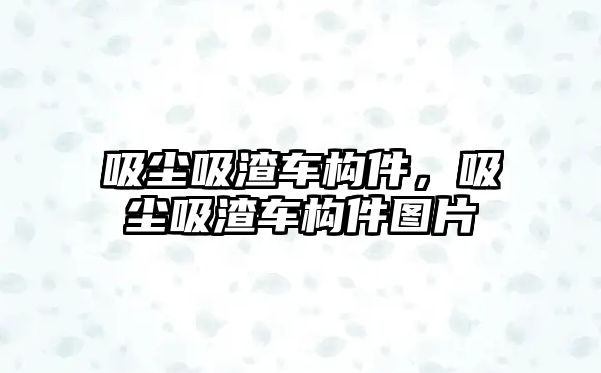 吸尘吸渣车构件，吸尘吸渣车构件图片